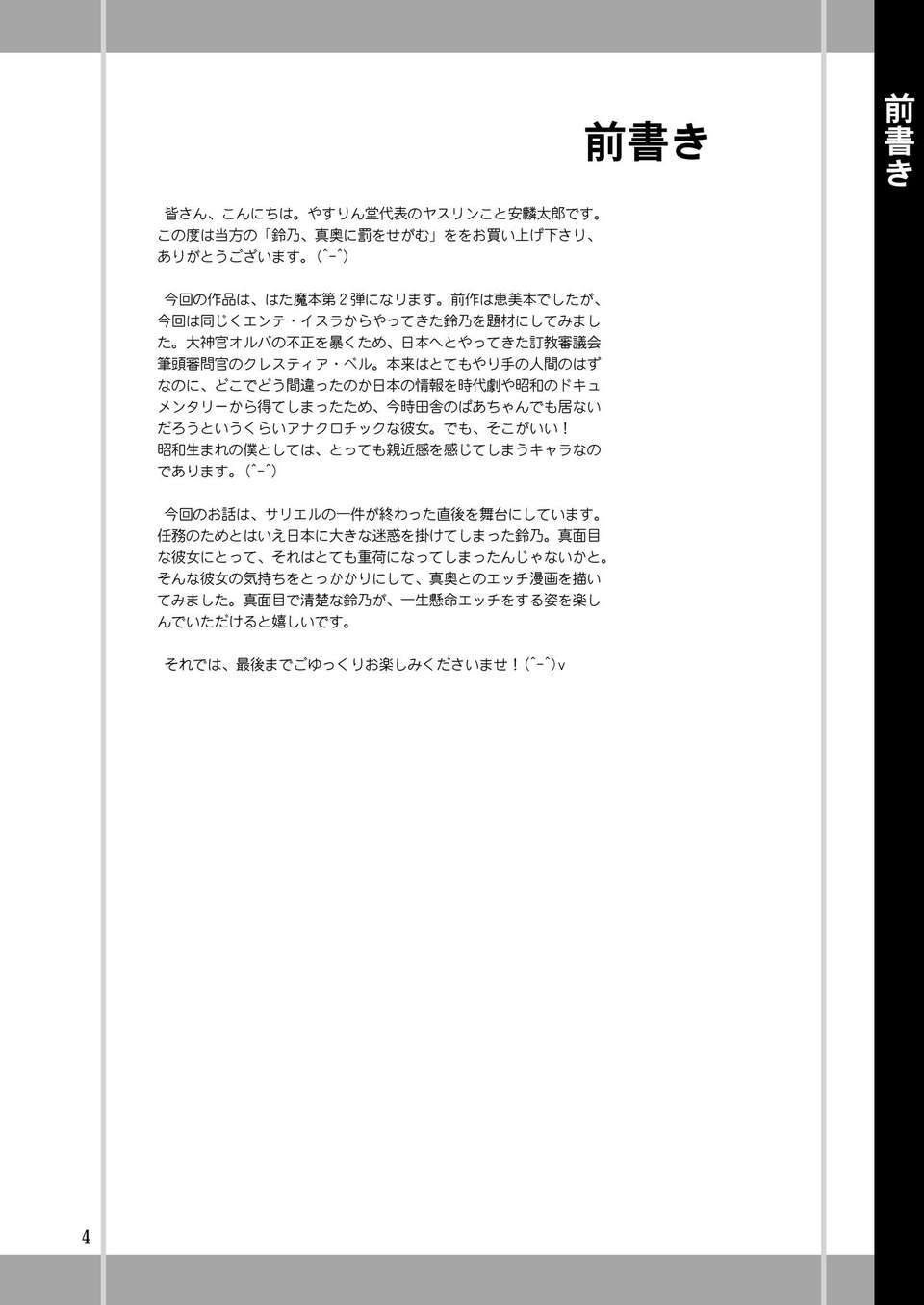 前書き

前書き

皆さん、こんにちは。やすりん堂代表のヤスリンこと安麟太郎です。この度は当方の「鈴乃、真奥に罰をせがむ」ををお買い上げ下さり、ありがとうございます。(^-^)

今回の作品は、はた魔本第２弾になります。前作は恵美本でしたが、今回は同じくエンテ・イスラからやってきた鈴乃を題材にしてみました。大神官オルバの不正を暴くため、日本へとやってきた訂教審議会筆頭審問官のクレスティア・ベル。本来はとてもやり手の人間のはずなのに、どこでどう間違ったのか日本の情報を時代劇や昭和のドキュメンタリーから得てしまったため、今時田舎のばあちゃんでも居ないだろうというくらいアナクロチックな彼女。でも、そこがいい！昭和生まれの僕としては、とっても親近感を感じてしまうキャラなのであります。(^-^)

今回のお話は、サリエルの一件が終わった直後を舞台にしています。任務のためとはいえ日本に大きな迷惑を掛けてしまった鈴乃。真面目な彼女にとって、それはとても重荷になってしまったんじゃないかと。そんな彼女の気持ちをとっかかりにして、真奥とのエッチ漫画を描いてみました。真面目で清楚な鈴乃が、一生懸命エッチをする姿を楽しんでいただけると嬉しいです。

それでは、最後までごゆっくりお楽しみくださいませ！(^-^)v

4